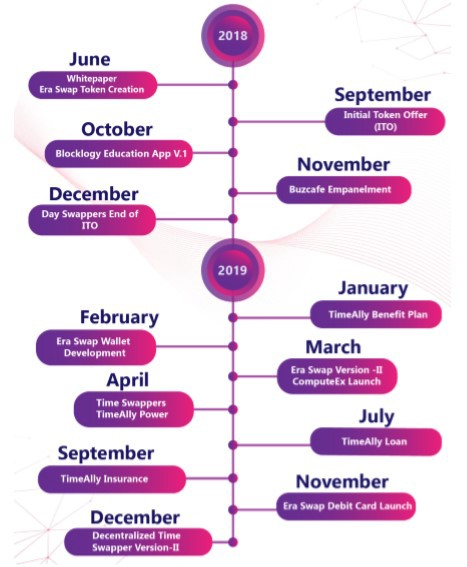 2018

June
Whitepaper
Era Swap Token Creation

September
Initial Token Offer (ITO)

October
Blocklogy Education App V.1

November
Buzcafe Empanelment

December
Day Swappers End of ITO

2019

January
TimeAlly Benefit Plan

February
Era Swap Wallet Development

March
Era Swap Version -II
ComputeEx Launch

April
Time Swappers
TimeAlly Power

July
TimeAlly Loan

September
TimeAlly Insurance

November
Era Swap Debit Card Launch

December
Decentralized Time Swapper Version-II